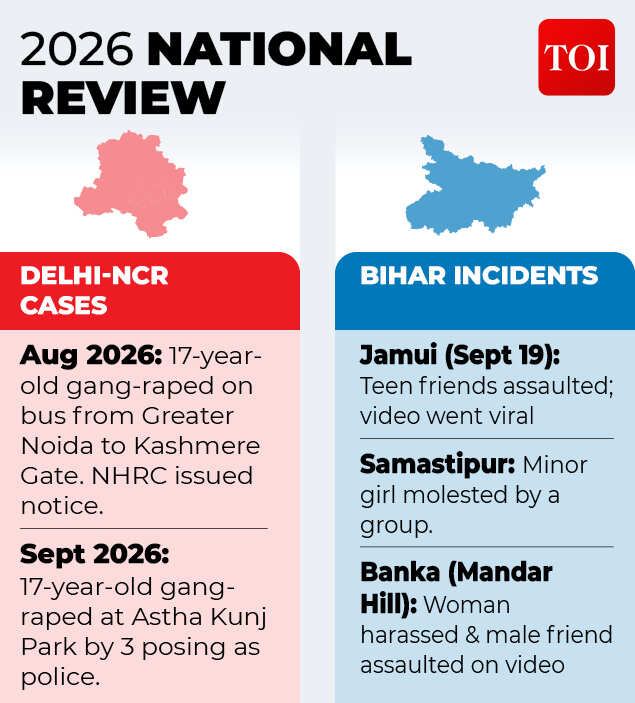 2026 NATIONAL REVIEW

TOI

DELHI-NCR CASES

Aug 2026: 17-year-old gang-raped on bus from Greater Noida to Kashmere Gate. NHRC issued notice.

Sept 2026: 17-year-old gang-raped at Astha Kunj Park by 3 posing as police.

BIHAR INCIDENTS

Jamui (Sept 19): Teen friends assaulted; video went viral

Samastipur: Minor girl molested by a group.

Banka (Mandar Hill): Woman harassed & male friend assaulted on video